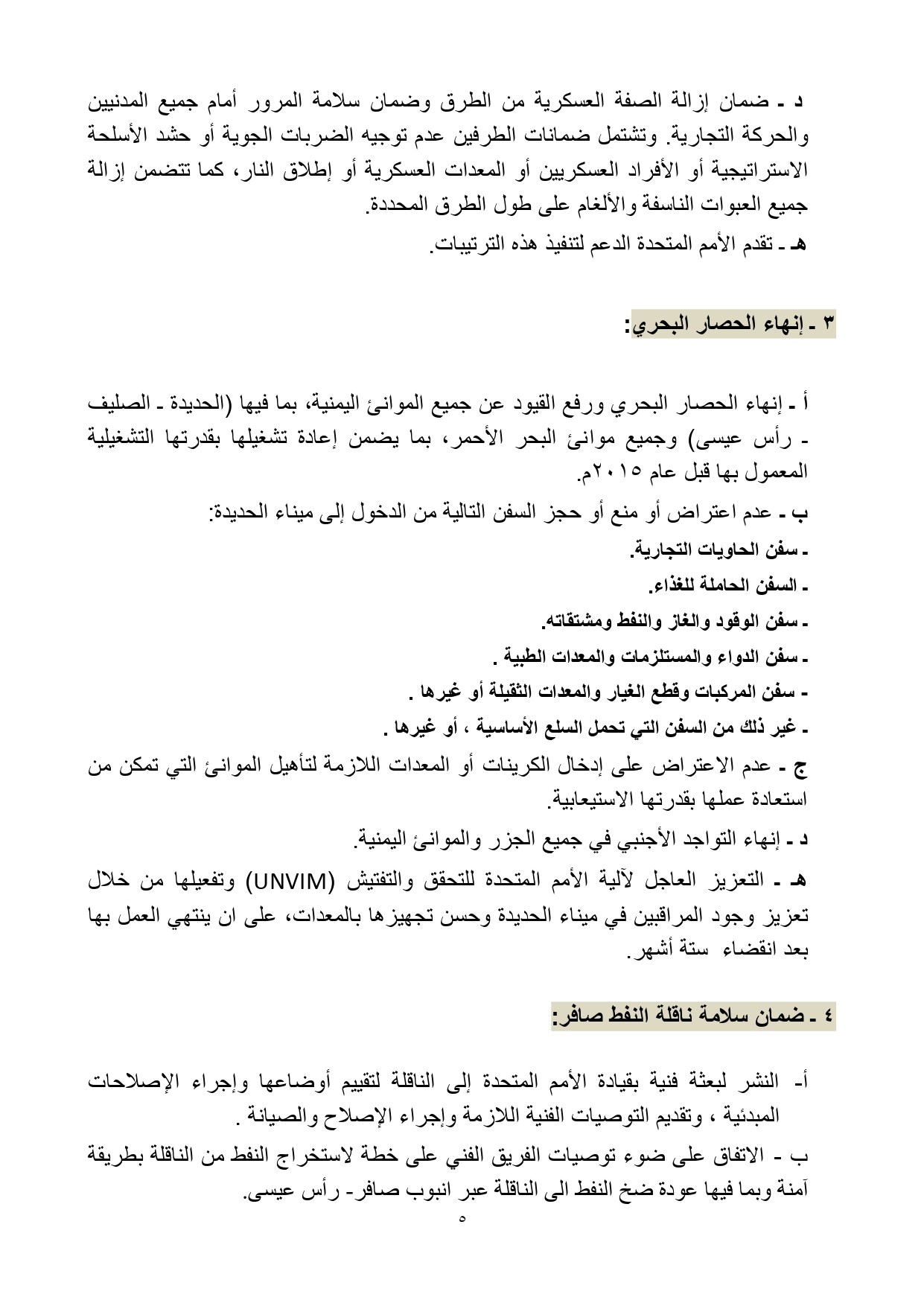 د ـ ضمان إزالة الصفة العسكرية من الطرق وضمان سلامة المرور أمام جميع المدنيين والحركة التجارية. وتشتمل ضمانات الطرفين عدم توجيه الضربات الجوية أو حشد الأسلحة الاستراتيجية أو الأفراد العسكريين أو المعدات العسكرية أو إطلاق النار، كما تتضمن إزالة جميع العبوات الناسفة والألغام على طول الطرق المحددة.

هـ ـ تقدم الأمم المتحدة الدعم لتنفيذ هذه الترتيبات.

٣ ـ إنهاء الحصار البحري:

أ ـ إنهاء الحصار البحري ورفع القيود عن جميع الموانئ اليمنية، بما فيها (الحديدة ـ الصليف ـ رأس عيسى) وجميع موانئ البحر الأحمر، بما يضمن إعادة تشغيلها بقدرتها التشغيلية المعمول بها قبل عام ٢٠١٥م.

ب ـ عدم اعتراض أو منع أو حجز السفن التالية من الدخول إلى ميناء الحديدة:
ـ سفن الحاويات التجارية.
ـ السفن الحاملة للغذاء.
ـ سفن الوقود والغاز والنفط ومشتقاته.
ـ سفن الدواء والمستلزمات والمعدات الطبية .
- سفن المركبات وقطع الغيار والمعدات الثقيلة أو غيرها .
ـ غير ذلك من السفن التي تحمل السلع الأساسية ، أو غيرها .

ج ـ عدم الاعتراض على إدخال الكرينات أو المعدات اللازمة لتأهيل الموانئ التي تمكن من استعادة عملها بقدرتها الاستيعابية.

د ـ إنهاء التواجد الأجنبي في جميع الجزر والموانئ اليمنية.

هـ ـ التعزيز العاجل لآلية الأمم المتحدة للتحقق والتفتيش (UNVIM) وتفعيلها من خلال تعزيز وجود المراقبين في ميناء الحديدة وحسن تجهيزها بالمعدات، على ان ينتهي العمل بها بعد انقضاء ستة أشهر.

٤ ـ ضمان سلامة ناقلة النفط صافر:

أ- النشر لبعثة فنية بقيادة الأمم المتحدة إلى الناقلة لتقييم أوضاعها وإجراء الإصلاحات المبدئية ، وتقديم التوصيات الفنية اللازمة وإجراء الإصلاح والصيانة .

ب - الاتفاق على ضوء توصيات الفريق الفني على خطة لاستخراج النفط من الناقلة بطريقة آمنة وبما فيها عودة ضخ النفط الى الناقلة عبر انبوب صافر- رأس عيسى.

٥